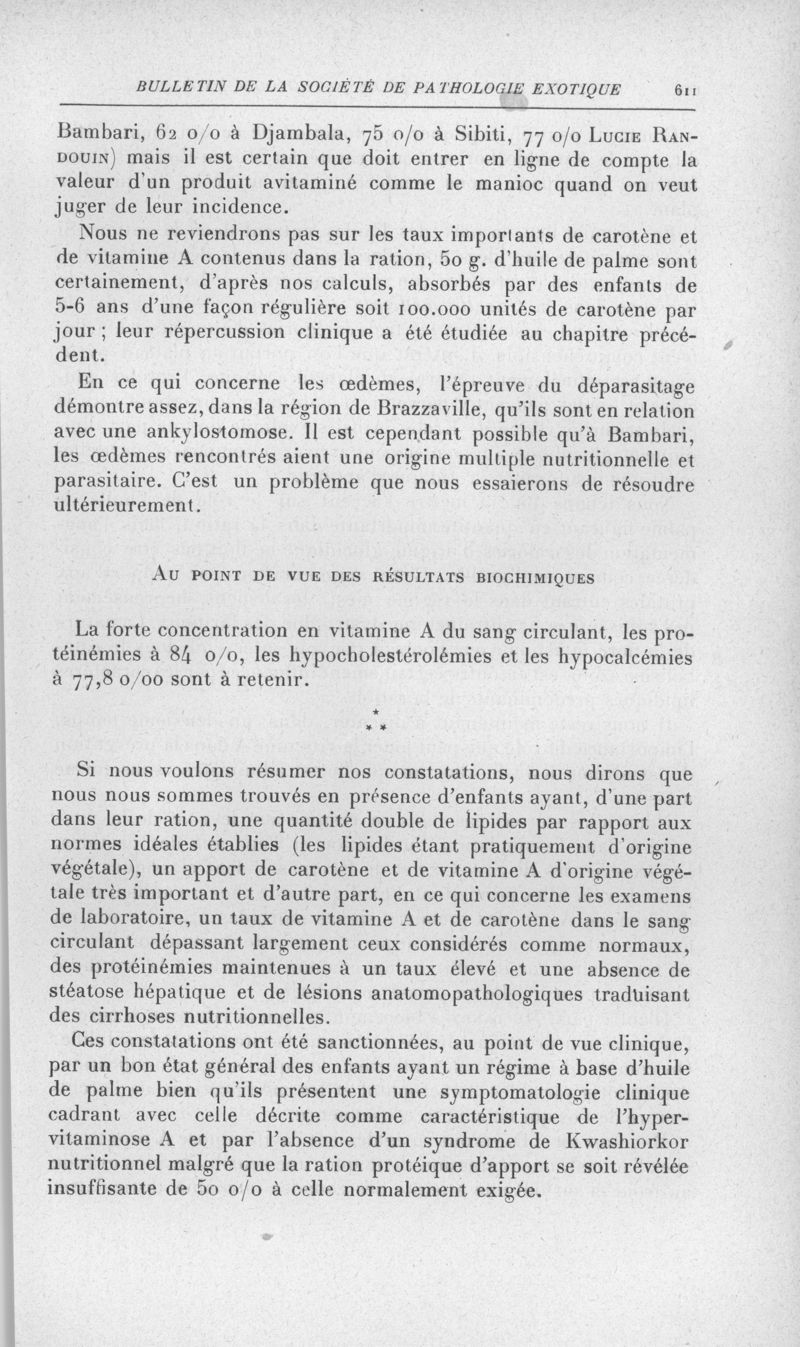 BULLETIN DE LA SOCIÉTÉ DE PATHOLOGIE EXOTIQUE 611

Bambari, 62 o/o à Djambala, 75 o/o à Sibiti, 77 o/o Lucie Randouin) mais il est certain que doit entrer en ligne de compte la valeur d'un produit avitaminé comme le manioc quand on veut juger de leur incidence.

Nous ne reviendrons pas sur les taux importants de carotène et de vitamine A contenus dans la ration, 50 g. d'huile de palme sont certainement, d'après nos calculs, absorbés par des enfants de 5-6 ans d'une façon régulière soit 100.000 unités de carotène par jour ; leur répercussion clinique a été étudiée au chapitre précédent.

En ce qui concerne les œdèmes, l'épreuve du déparasitage démontre assez, dans la région de Brazzaville, qu'ils sont en relation avec une ankylostomose. Il est cependant possible qu'à Bambari, les œdèmes rencontrés aient une origine multiple nutritionnelle et parasitaire. C'est un problème que nous essaierons de résoudre ultérieurement.

Au point de vue des résultats biochimiques

La forte concentration en vitamine A du sang circulant, les protéinémies à 84 o/o, les hypocholestérolémies et les hypocalcémies à 77,8 o/oo sont à retenir.

* * *

Si nous voulons résumer nos constatations, nous dirons que nous nous sommes trouvés en présence d'enfants ayant, d'une part dans leur ration, une quantité double de lipides par rapport aux normes idéales établies (les lipides étant pratiquement d'origine végétale), un apport de carotène et de vitamine A d'origine végétale très important et d'autre part, en ce qui concerne les examens de laboratoire, un taux de vitamine A et de carotène dans le sang circulant dépassant largement ceux considérés comme normaux, des protéinémies maintenues à un taux élevé et une absence de stéatose hépatique et de lésions anatomopathologiques traduisant des cirrhoses nutritionnelles.

Ces constatations ont été sanctionnées, au point de vue clinique, par un bon état général des enfants ayant un régime à base d'huile de palme bien qu'ils présentent une symptomatologie clinique cadrant avec celle décrite comme caractéristique de l'hypervitaminose A et par l'absence d'un syndrome de Kwashiorkor nutritionnel malgré que la ration protéique d'apport se soit révélée insuffisante de 50 o/o à celle normalement exigée.